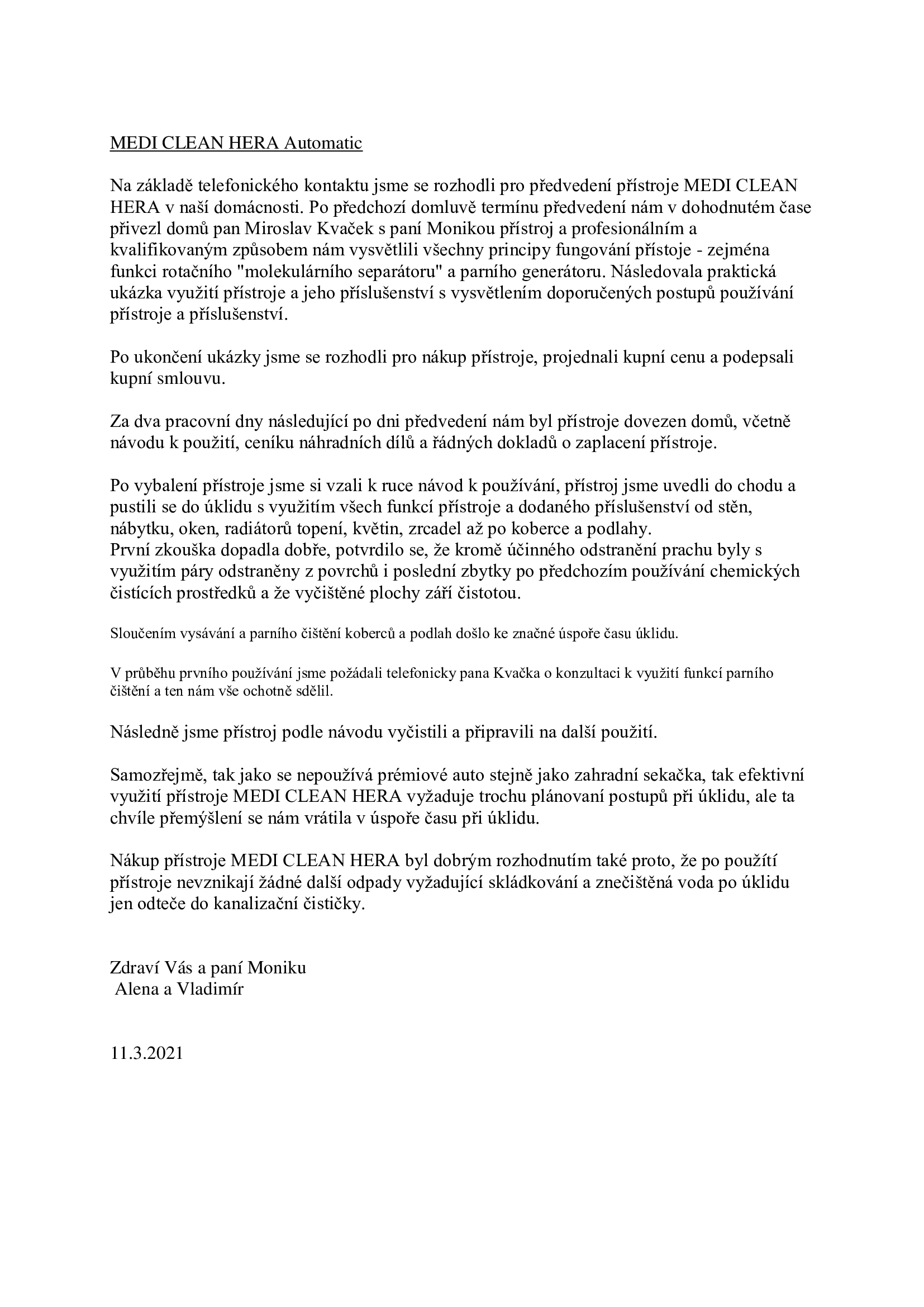 MEDI CLEAN HERA Automatic

Na základě telefonického kontaktu jsme se rozhodli pro předvedení přístroje MEDI CLEAN HERA v naší domácnosti. Po předchozí domluvě termínu předvedení nám v dohodnutém čase přivezl domů pan Miroslav Kvaček s paní Monikou přístroj a profesionálním a kvalifikovaným způsobem nám vysvětlili všechny principy fungování přístoje - zejména funkci rotačního "molekulárního separátoru" a parního generátoru. Následovala praktická ukázka využití přístroje a jeho příslušenství s vysvětlením doporučených postupů používání přístroje a příslušenství.

Po ukončení ukázky jsme se rozhodli pro nákup přístroje, projednali kupní cenu a podepsali kupní smlouvu.

Za dva pracovní dny následující po dni předvedení nám byl přístroje dovezen domů, včetně návodu k použití, ceníku náhradních dílů a řádných dokladů o zaplacení přístroje.

Po vybalení přístroje jsme si vzali k ruce návod k používání, přístroj jsme uvedli do chodu a pustili se do úklidu s využitím všech funkcí přístroje a dodaného příslušenství od stěn, nábytku, oken, radiátorů topení, květin, zrcadel až po koberce a podlahy.
První zkouška dopadla dobře, potvrdilo se, že kromě účinného odstranění prachu byly s využitím páry odstraněny z povrchů i poslední zbytky po předchozím používání chemických čistících prostředků a že vyčištěné plochy září čistotou.

Sloučením vysávání a parního čištění koberců a podlah došlo ke značné úspoře času úklidu.

V průběhu prvního používání jsme požádali telefonicky pana Kvačka o konzultaci k využití funkcí parního čištění a ten nám vše ochotně sdělil.

Následně jsme přístroj podle návodu vyčistili a připravili na další použití.

Samozřejmě, tak jako se nepoužívá prémiové auto stejně jako zahradní sekačka, tak efektivní využití přístroje MEDI CLEAN HERA vyžaduje trochu plánovaní postupů při úklidu, ale ta chvíle přemýšlení se nám vrátila v úspoře času při úklidu.

Nákup přístroje MEDI CLEAN HERA byl dobrým rozhodnutím také proto, že po použití přístroje nevznikají žádné další odpady vyžadující skládkování a znečištěná voda po úklidu jen odteče do kanalizační čističky.

Zdraví Vás a paní Moniku
Alena a Vladimír

11.3.2021